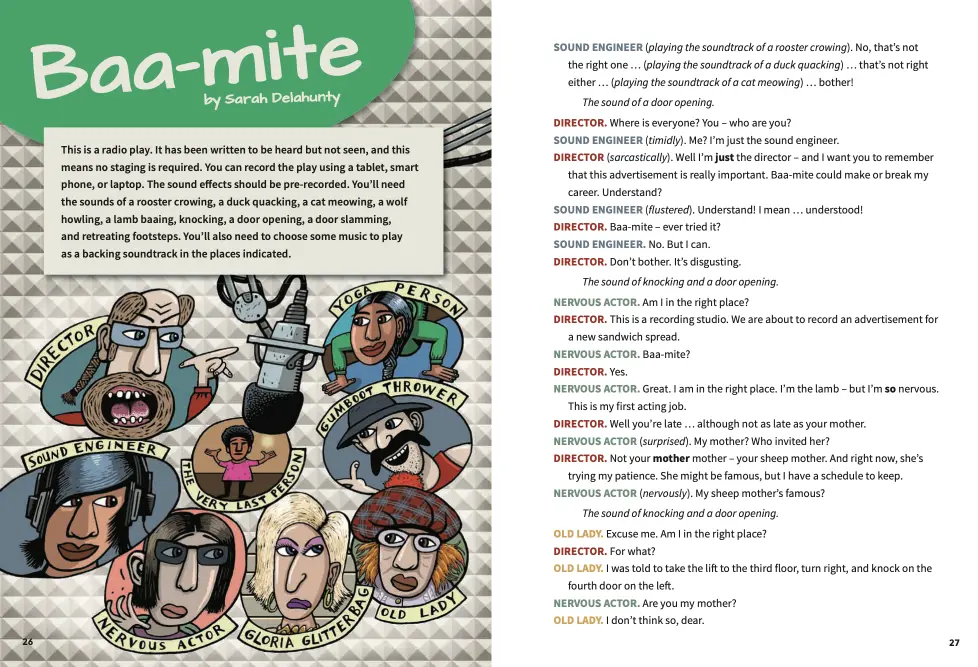 Baa-mite

by Sarah Delahunty

This is a radio play. It has been written to be heard but not seen, and this means no staging is required. You can record the play using a tablet, smart phone, or laptop. The sound effects should be pre-recorded. You'll need the sounds of a rooster crowing, a duck quacking, a cat meowing, a wolf howling, a lamb baaing, knocking, a door opening, a door slamming, and retreating footsteps. You'll also need to choose some music to play as a backing soundtrack in the places indicated.

DIRECTOR

YOGA PERSON

GUMBOOT THROWER

SOUND ENGINEER

THE VERY LAST PERSON

NERVOUS ACTOR

GLORIA GLITTERBAG

OLD LADY

26

SOUND ENGINEER (playing the soundtrack of a rooster crowing). No, that's not the right one … (playing the soundtrack of a duck quacking) … that's not right either … (playing the soundtrack of a cat meowing) … bother!

The sound of a door opening.

DIRECTOR. Where is everyone? You – who are you?

SOUND ENGINEER (timidly). Me? I'm just the sound engineer.

DIRECTOR (sarcastically). Well I'm just the director – and I want you to remember that this advertisement is really important. Baa-mite could make or break my career. Understand?

SOUND ENGINEER (flustered). Understand! I mean … understood!

DIRECTOR. Baa-mite – ever tried it?

SOUND ENGINEER. No. But I can.

DIRECTOR. Don't bother. It's disgusting.

The sound of knocking and a door opening.

NERVOUS ACTOR. Am I in the right place?

DIRECTOR. This is a recording studio. We are about to record an advertisement for a new sandwich spread.

NERVOUS ACTOR. Baa-mite?

DIRECTOR. Yes.

NERVOUS ACTOR. Great. I am in the right place. I'm the lamb – but I'm so nervous. This is my first acting job.

DIRECTOR. Well you're late … although not as late as your mother.

NERVOUS ACTOR (surprised). My mother? Who invited her?

DIRECTOR. Not your mother mother – your sheep mother. And right now, she's trying my patience. She might be famous, but I have a schedule to keep.

NERVOUS ACTOR (nervously). My sheep mother's famous?

The sound of knocking and a door opening.

OLD LADY. Excuse me. Am I in the right place?

DIRECTOR. For what?

OLD LADY. I was told to take the lift to the third floor, turn right, and knock on the fourth door on the left.

NERVOUS ACTOR. Are you my mother?

OLD LADY. I don't think so, dear.

27